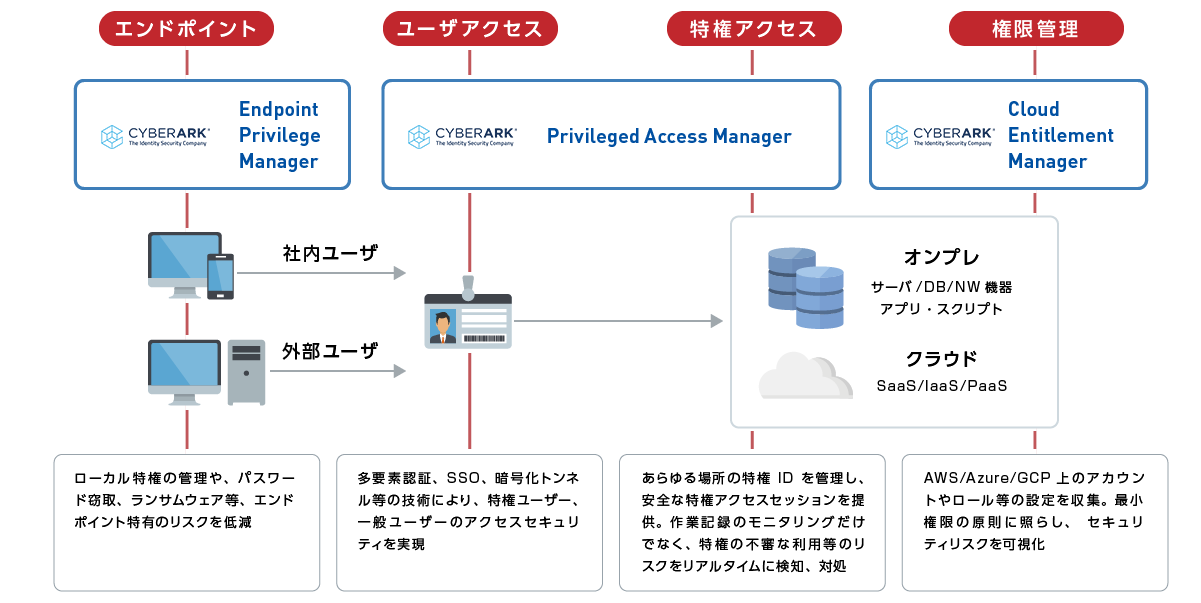 エンドポイント

ユーザアクセス

特権アクセス

権限管理

CYBERARK
The Identity Security Company

Endpoint Privilege Manager

CYBERARK
The Identity Security Company

Privileged Access Manager

CYBERARK
The Identity Security Company

Cloud Entitlement Manager

社内ユーザ

外部ユーザ

オンプレ

サーバ/DB/NW 機器
アプリ・スクリプト

クラウド

SaaS/IaaS/PaaS

ローカル特権の管理や、パスワード窃取、ランサムウェア等、エンドポイント特有のリスクを低減

多要素認証、SSO、暗号化トンネル等の技術により、特権ユーザー、一般ユーザーのアクセスセキュリティを実現

あらゆる場所の特権 ID を管理し、安全な特権アクセスセッションを提供。作業記録のモニタリングだけでなく、特権の不審な利用等のリスクをリアルタイムに検知、対処

AWS/Azure/GCP 上のアカウントやロール等の設定を収集。最小権限の原則に照らし、 セキュリティリスクを可視化